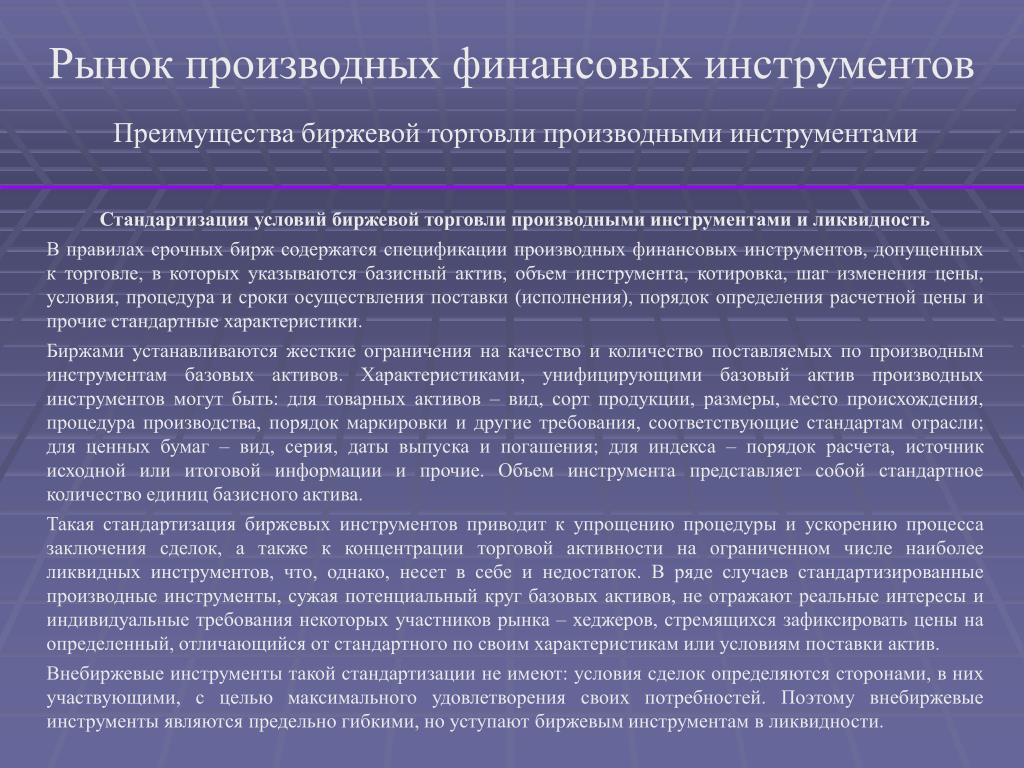 Рынок производных финансовых инструментов

Преимущества биржевой торговли производными инструментами

Стандартизация условий биржевой торговли производными инструментами и ликвидность

В правилах срочных бирж содержатся спецификации производных финансовых инструментов, допущенных к торговле, в которых указываются базисный актив, объем инструмента, котировка, шаг изменения цены, условия, процедура и сроки осуществления поставки (исполнения), порядок определения расчетной цены и прочие стандартные характеристики.

Биржами устанавливаются жесткие ограничения на качество и количество поставляемых по производным инструментам базовых активов. Характеристиками, унифицирующими базовый актив производных инструментов могут быть: для товарных активов – вид, сорт продукции, размеры, место происхождения, процедура производства, порядок маркировки и другие требования, соответствующие стандартам отрасли; для ценных бумаг – вид, серия, даты выпуска и погашения; для индекса – порядок расчета, источник исходной или итоговой информации и прочие. Объем инструмента представляет собой стандартное количество единиц базисного актива.

Такая стандартизация биржевых инструментов приводит к упрощению процедуры и ускорению процесса заключения сделок, а также к концентрации торговой активности на ограниченном числе наиболее ликвидных инструментов, что, однако, несет в себе и недостаток. В ряде случаев стандартизированные производные инструменты, сужая потенциальный круг базовых активов, не отражают реальные интересы и индивидуальные требования некоторых участников рынка – хеджеров, стремящихся зафиксировать цены на определенный, отличающийся от стандартного по своим характеристикам или условиям поставки актив.

Внебиржевые инструменты такой стандартизации не имеют: условия сделок определяются сторонами, в них участвующими, с целью максимального удовлетворения своих потребностей. Поэтому внебиржевые инструменты являются предельно гибкими, но уступают биржевым инструментам в ликвидности.